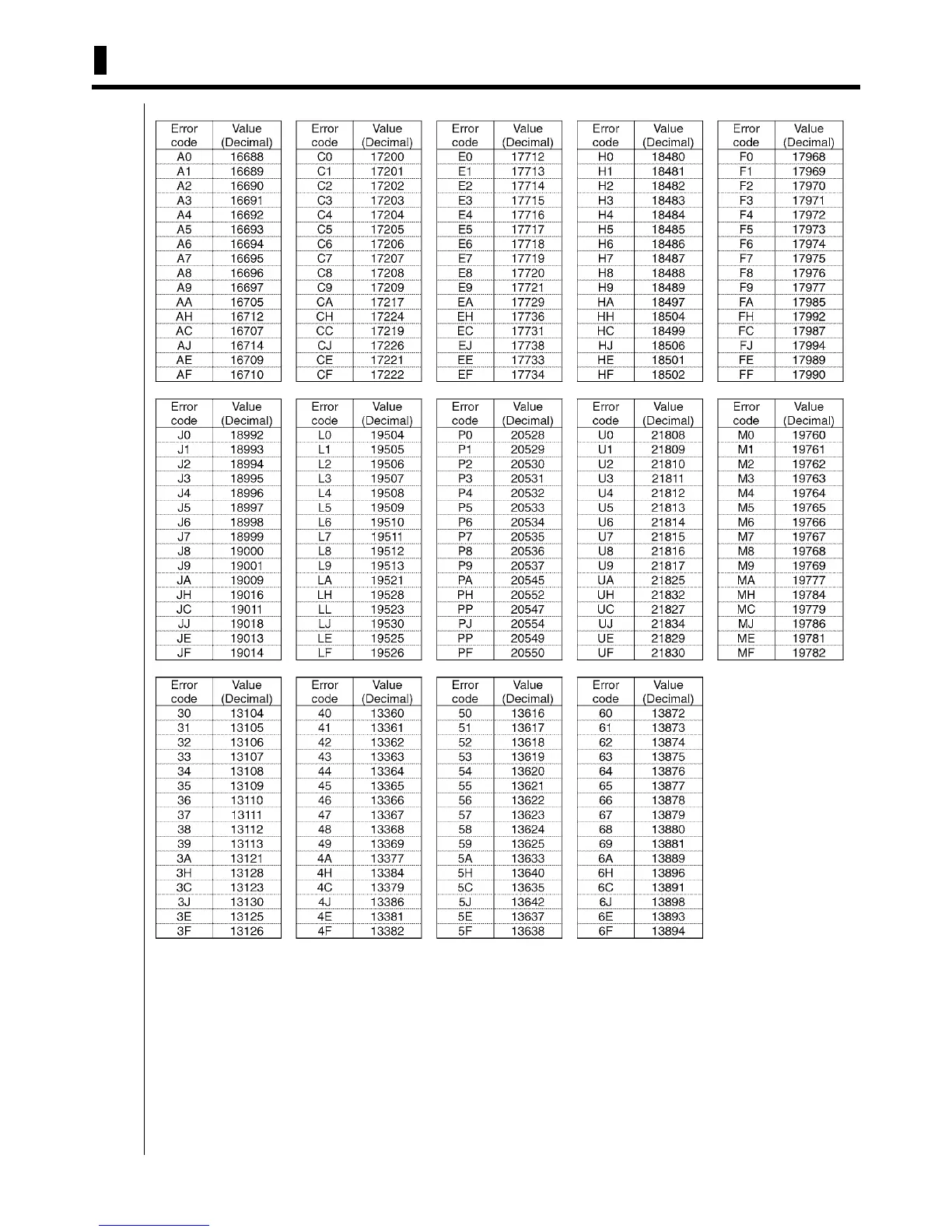 | Error code | Value (Decimal) |
|---|---|
| A0 | 16688 |
| A1 | 16689 |
| A2 | 16690 |
| A3 | 16691 |
| A4 | 16692 |
| A5 | 16693 |
| A6 | 16694 |
| A7 | 16695 |
| A8 | 16696 |
| A9 | 16697 |
| AA | 16705 |
| AH | 16712 |
| AC | 16707 |
| AJ | 16714 |
| AE | 16709 |
| AF | 16710 |

| Error code | Value (Decimal) |
|---|---|
| C0 | 17200 |
| C1 | 17201 |
| C2 | 17202 |
| C3 | 17203 |
| C4 | 17204 |
| C5 | 17205 |
| C6 | 17206 |
| C7 | 17207 |
| C8 | 17208 |
| C9 | 17209 |
| CA | 17217 |
| CH | 17224 |
| CC | 17219 |
| CJ | 17226 |
| CE | 17221 |
| CF | 17222 |

| Error code | Value (Decimal) |
|---|---|
| E0 | 17712 |
| E1 | 17713 |
| E2 | 17714 |
| E3 | 17715 |
| E4 | 17716 |
| E5 | 17717 |
| E6 | 17718 |
| E7 | 17719 |
| E8 | 17720 |
| E9 | 17721 |
| EA | 17729 |
| EH | 17736 |
| EC | 17731 |
| EJ | 17738 |
| EE | 17733 |
| EF | 17734 |

| Error code | Value (Decimal) |
|---|---|
| H0 | 18480 |
| H1 | 18481 |
| H2 | 18482 |
| H3 | 18483 |
| H4 | 18484 |
| H5 | 18485 |
| H6 | 18486 |
| H7 | 18487 |
| H8 | 18488 |
| H9 | 18489 |
| HA | 18497 |
| HH | 18504 |
| HC | 18499 |
| HJ | 18506 |
| HE | 18501 |
| HF | 18502 |

| Error code | Value (Decimal) |
|---|---|
| F0 | 17968 |
| F1 | 17969 |
| F2 | 17970 |
| F3 | 17971 |
| F4 | 17972 |
| F5 | 17973 |
| F6 | 17974 |
| F7 | 17975 |
| F8 | 17976 |
| F9 | 17977 |
| FA | 17985 |
| FH | 17992 |
| FC | 17987 |
| FJ | 17994 |
| FE | 17989 |
| FF | 17990 |

| Error code | Value (Decimal) |
|---|---|
| J0 | 18992 |
| J1 | 18993 |
| J2 | 18994 |
| J3 | 18995 |
| J4 | 18996 |
| J5 | 18997 |
| J6 | 18998 |
| J7 | 18999 |
| J8 | 19000 |
| J9 | 19001 |
| JA | 19009 |
| JH | 19016 |
| JC | 19011 |
| JJ | 19018 |
| JE | 19013 |
| JF | 19014 |

| Error code | Value (Decimal) |
|---|---|
| L0 | 19504 |
| L1 | 19505 |
| L2 | 19506 |
| L3 | 19507 |
| L4 | 19508 |
| L5 | 19509 |
| L6 | 19510 |
| L7 | 19511 |
| L8 | 19512 |
| L9 | 19513 |
| LA | 19521 |
| LH | 19528 |
| LL | 19523 |
| LJ | 19530 |
| LE | 19525 |
| LF | 19526 |

| Error code | Value (Decimal) |
|---|---|
| P0 | 20528 |
| P1 | 20529 |
| P2 | 20530 |
| P3 | 20531 |
| P4 | 20532 |
| P5 | 20533 |
| P6 | 20534 |
| P7 | 20535 |
| P8 | 20536 |
| P9 | 20537 |
| PA | 20545 |
| PH | 20552 |
| PP | 20547 |
| PJ | 20554 |
| PP | 20549 |
| PF | 20550 |

| Error code | Value (Decimal) |
|---|---|
| U0 | 21808 |
| U1 | 21809 |
| U2 | 21810 |
| U3 | 21811 |
| U4 | 21812 |
| U5 | 21813 |
| U6 | 21814 |
| U7 | 21815 |
| U8 | 21816 |
| U9 | 21817 |
| UA | 21825 |
| UH | 21832 |
| UC | 21827 |
| UJ | 21834 |
| UE | 21829 |
| UF | 21830 |

| Error code | Value (Decimal) |
|---|---|
| M0 | 19760 |
| M1 | 19761 |
| M2 | 19762 |
| M3 | 19763 |
| M4 | 19764 |
| M5 | 19765 |
| M6 | 19766 |
| M7 | 19767 |
| M8 | 19768 |
| M9 | 19769 |
| MA | 19777 |
| MH | 19784 |
| MC | 19779 |
| MJ | 19786 |
| ME | 19781 |
| MF | 19782 |

| Error code | Value (Decimal) |
|---|---|
| 30 | 13104 |
| 31 | 13105 |
| 32 | 13106 |
| 33 | 13107 |
| 34 | 13108 |
| 35 | 13109 |
| 36 | 13110 |
| 37 | 13111 |
| 38 | 13112 |
| 39 | 13113 |
| 3A | 13121 |
| 3H | 13128 |
| 3C | 13123 |
| 3J | 13130 |
| 3E | 13125 |
| 3F | 13126 |

| Error code | Value (Decimal) |
|---|---|
| 40 | 13360 |
| 41 | 13361 |
| 42 | 13362 |
| 43 | 13363 |
| 44 | 13364 |
| 45 | 13365 |
| 46 | 13366 |
| 47 | 13367 |
| 48 | 13368 |
| 49 | 13369 |
| 4A | 13377 |
| 4H | 13384 |
| 4C | 13379 |
| 4J | 13386 |
| 4E | 13381 |
| 4F | 13382 |

| Error code | Value (Decimal) |
|---|---|
| 50 | 13616 |
| 51 | 13617 |
| 52 | 13618 |
| 53 | 13619 |
| 54 | 13620 |
| 55 | 13621 |
| 56 | 13622 |
| 57 | 13623 |
| 58 | 13624 |
| 59 | 13625 |
| 5A | 13633 |
| 5H | 13640 |
| 5C | 13635 |
| 5J | 13642 |
| 5E | 13637 |
| 5F | 13638 |

| Error code | Value (Decimal) |
|---|---|
| 60 | 13872 |
| 61 | 13873 |
| 62 | 13874 |
| 63 | 13875 |
| 64 | 13876 |
| 65 | 13877 |
| 66 | 13878 |
| 67 | 13879 |
| 68 | 13880 |
| 69 | 13881 |
| 6A | 13889 |
| 6H | 13896 |
| 6C | 13891 |
| 6J | 13898 |
| 6E | 13893 |
| 6F | 13894 |